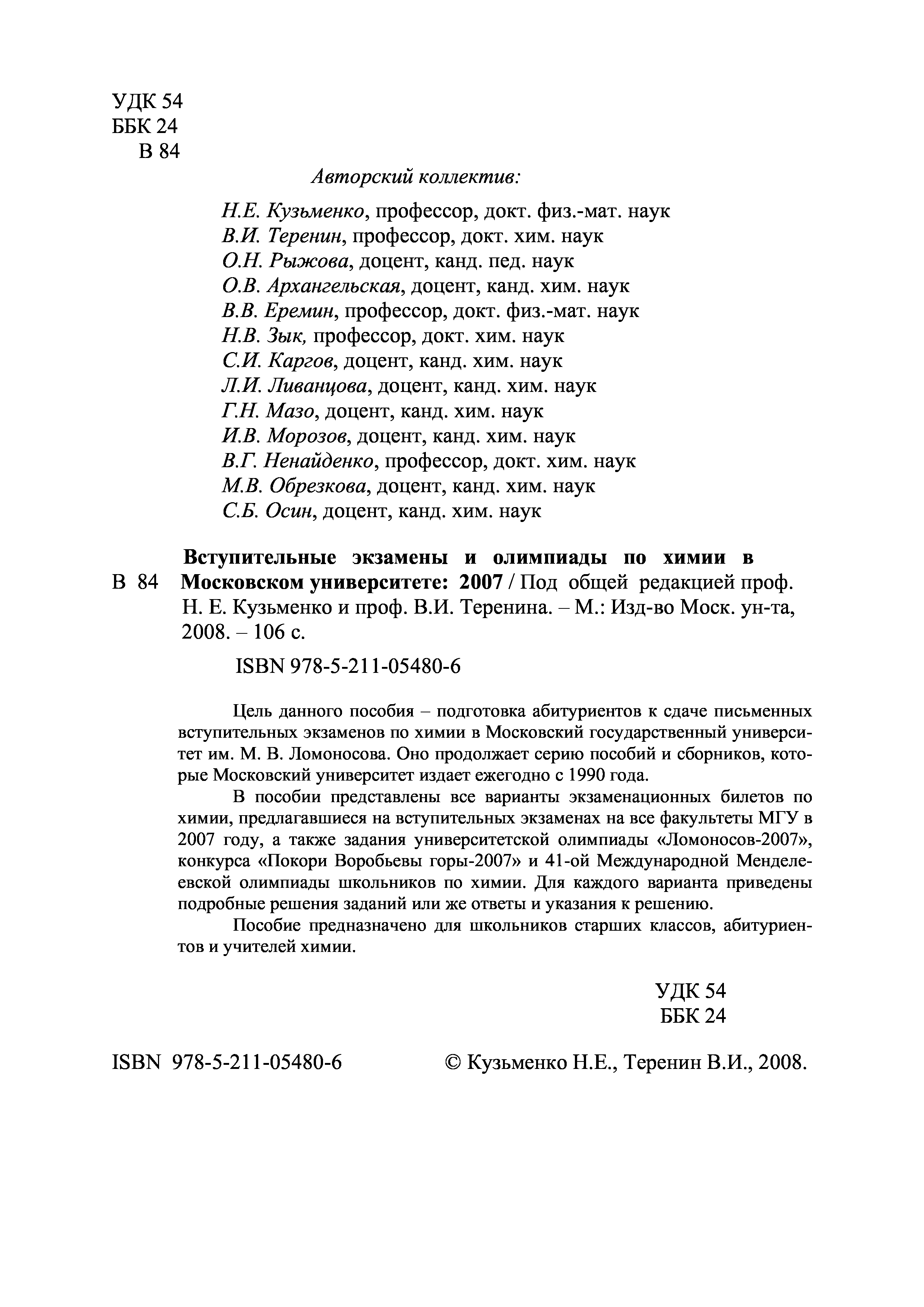 УДК 54
ББК 24
В 84

Авторский коллектив:

Н.Е. Кузьменко, профессор, докт. физ.-мат. наук
В.И. Теренин, профессор, докт. хим. наук
О.Н. Рыжова, доцент, канд. пед. наук
О.В. Архангельская, доцент, канд. хим. наук
В.В. Еремин, профессор, докт. физ.-мат. наук
Н.В. Зык, профессор, докт. хим. наук
С.И. Каргов, доцент, канд. хим. наук
Л.И. Ливанцова, доцент, канд. хим. наук
Г.Н. Мазо, доцент, канд. хим. наук
И.В. Морозов, доцент, канд. хим. наук
В.Г. Ненайденко, профессор, докт. хим. наук
М.В. Обрезкова, доцент, канд. хим. наук
С.Б. Осин, доцент, канд. хим. наук

В 84 Вступительные экзамены и олимпиады по химии в Московском университете: 2007 / Под общей редакцией проф. Н. Е. Кузьменко и проф. В.И. Теренина. – М.: Изд-во Моск. ун-та, 2008. – 106 с.

ISBN 978-5-211-05480-6

Цель данного пособия – подготовка абитуриентов к сдаче письменных вступительных экзаменов по химии в Московский государственный университет им. М. В. Ломоносова. Оно продолжает серию пособий и сборников, которые Московский университет издает ежегодно с 1990 года.

В пособии представлены все варианты экзаменационных билетов по химии, предлагавшиеся на вступительных экзаменах на все факультеты МГУ в 2007 году, а также задания университетской олимпиады «Ломоносов-2007», конкурса «Покори Воробьевы горы-2007» и 41-ой Международной Менделеевской олимпиады школьников по химии. Для каждого варианта приведены подробные решения заданий или же ответы и указания к решению.

Пособие предназначено для школьников старших классов, абитуриентов и учителей химии.

УДК 54
ББК 24

ISBN 978-5-211-05480-6

© Кузьменко Н.Е., Теренин В.И., 2008.